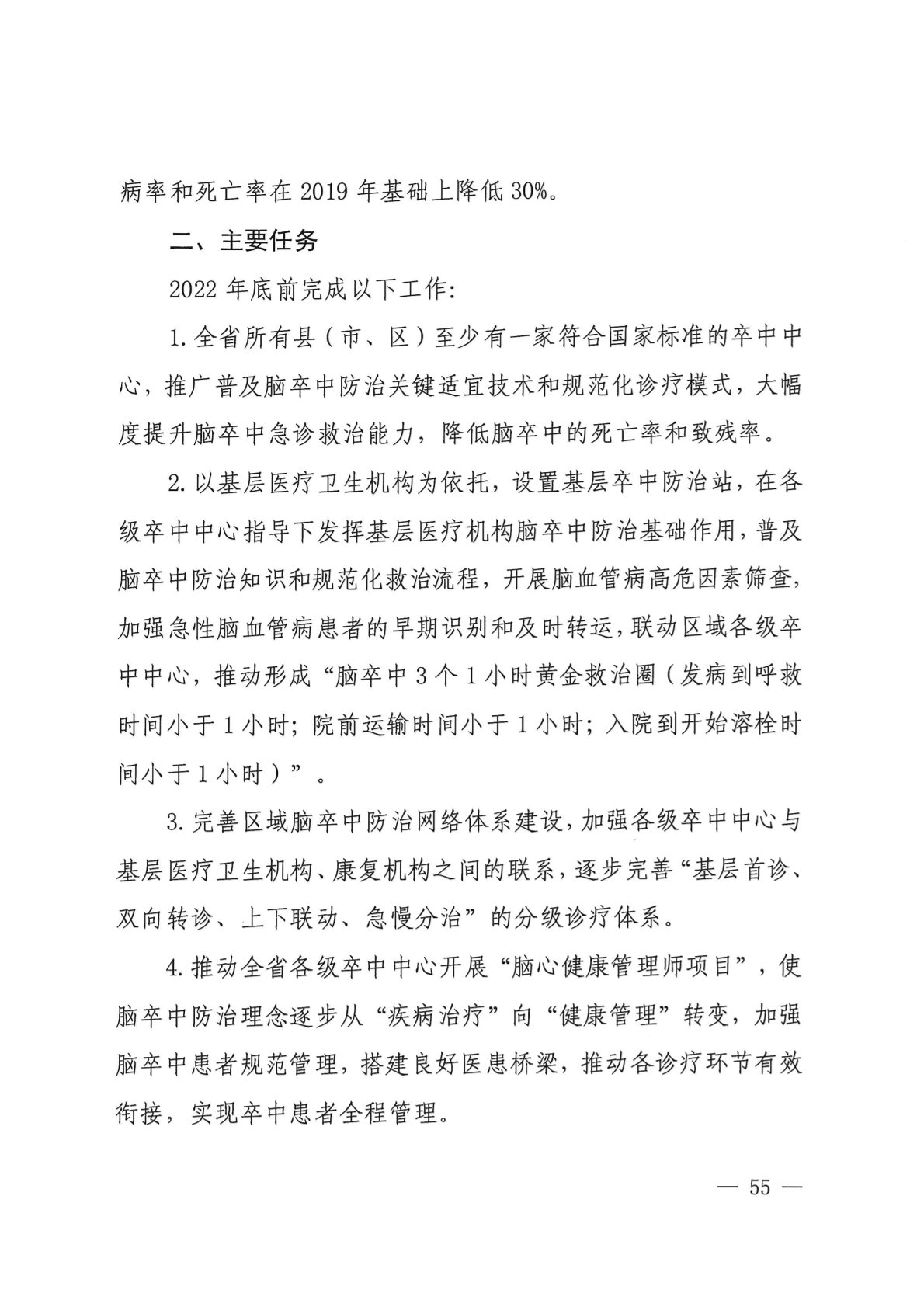 病率和死亡率在 2019 年基础上降低 30%。

二、主要任务

2022 年底前完成以下工作:

1. 全省所有县（市、区）至少有一家符合国家标准的卒中中心，推广普及脑卒中防治关键适宜技术和规范化诊疗模式，大幅度提升脑卒中急诊救治能力，降低脑卒中的死亡率和致残率。

2. 以基层医疗卫生机构为依托，设置基层卒中防治站，在各级卒中中心指导下发挥基层医疗机构脑卒中防治基础作用，普及脑卒中防治知识和规范化救治流程，开展脑血管病高危因素筛查，加强急性脑血管病患者的早期识别和及时转运，联动区域各级卒中中心，推动形成“脑卒中 3 个 1 小时黄金救治圈（发病到呼救时间小于 1 小时；院前运输时间小于 1 小时；入院到开始溶栓时间小于 1 小时）”。

3. 完善区域脑卒中防治网络体系建设，加强各级卒中中心与基层医疗卫生机构、康复机构之间的联系，逐步完善“基层首诊、双向转诊、上下联动、急慢分治”的分级诊疗体系。

4. 推动全省各级卒中中心开展“脑心健康管理师项目”，使脑卒中防治理念逐步从“疾病治疗”向“健康管理”转变，加强脑卒中患者规范管理，搭建良好医患桥梁，推动各诊疗环节有效衔接，实现卒中患者全程管理。

— 55 —